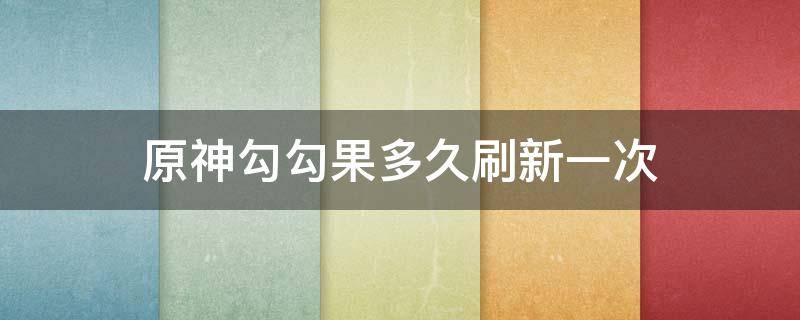 原神勾勾果多久刷新一次